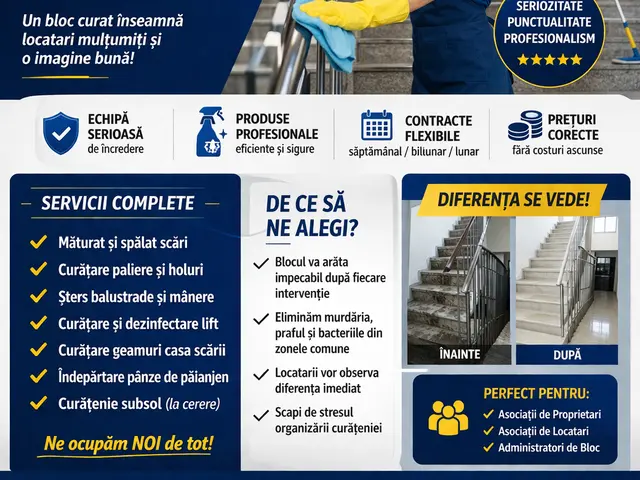 Un bloc curat înseamnă locatari mulțumiți și o imagine bună!

SERIOZITATE
PUNCTUALITATE
PROFESIONALISM
★★★★★

ECHIPĂ SERIOASĂ
de încredere

PRODUSE PROFESIONALE
eficiente și sigure

CONTRACTE FLEXIBILE
săptămânal / bilunar / lunar

PREȚURI CORECTE
fără costuri ascunse

SERVICII COMPLETE

Măturat și spălat scări
Curățare paliere și holuri
Șters balustrade și mânere
Curățare și dezinfectare lift
Curățare geamuri casa scării
Îndepărtare pânze de păianjen
Curățenie subsol (la cerere)

Ne ocupăm NOI de tot!

DE CE SĂ NE ALEGI?

Blocul va arăta impecabil după fiecare intervenție
Eliminăm murdăria, praful și bacteriile din zonele comune
Locatarii vor observa diferența imediat
Scapi de stresul organizării curățeniei

DIFERENȚA SE VEDE!

ÎNAINTE
DUPĂ

PERFECT PENTRU:
Asociații de Proprietari
Asociații de Locatari
Administratori de Bloc